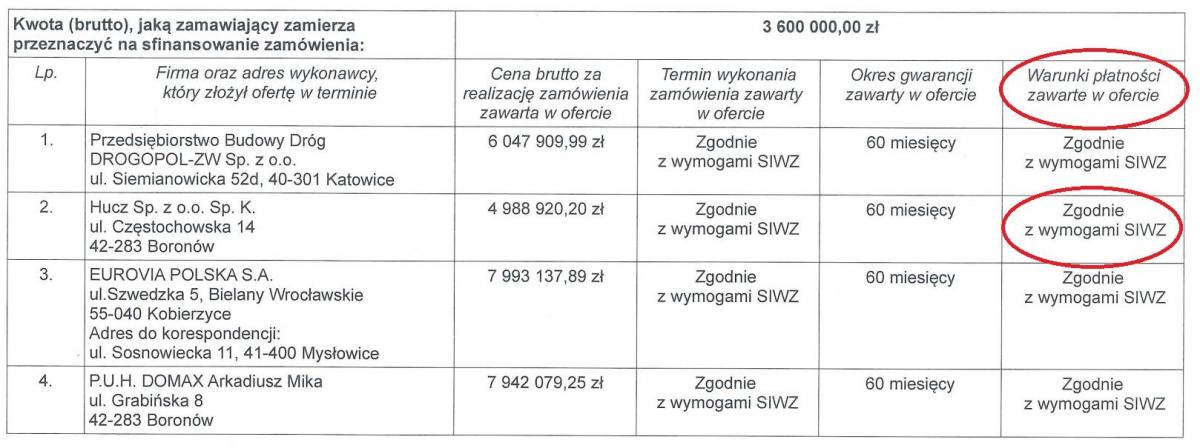 | Kwota (brutto), jaką zamawiający zamierza przeznaczyć na sfinansowanie zamówienia: | | 3 600 000,00 zł | | | |
|---|---|---|---|---|---|
| Lp. | Firma oraz adres wykonawcy, który złożył ofertę w terminie | Cena brutto za realizację zamówienia zawarta w ofercie | Termin wykonania zamówienia zawarty w ofercie | Okres gwarancji zawarty w ofercie | Warunki płatności zawarte w ofercie |
| 1. | Przedsiębiorstwo Budowy Dróg DROGOPOL-ZW Sp. z o.o. ul. Siemianowicka 52d, 40-301 Katowice | 6 047 909,99 zł | Zgodnie z wymogami SIWZ | 60 miesięcy | Zgodnie z wymogami SIWZ |
| 2. | Hucz Sp. z o.o. Sp. K. ul. Częstochowska 14 42-283 Boronów | 4 988 920,20 zł | Zgodnie z wymogami SIWZ | 60 miesięcy | Zgodnie z wymogami SIWZ |
| 3. | EUROVIA POLSKA S.A. ul.Szwedzka 5, Bielany Wrocławskie 55-040 Kobierzyce Adres do korespondencji: ul. Sosnowiecka 11, 41-400 Mysłowice | 7 993 137,89 zł | Zgodnie z wymogami SIWZ | 60 miesięcy | Zgodnie z wymogami SIWZ |
| 4. | P.U.H. DOMAX Arkadiusz Mika ul. Grabińska 8 42-283 Boronów | 7 942 079,25 zł | Zgodnie z wymogami SIWZ | 60 miesięcy | Zgodnie z wymogami SIWZ |